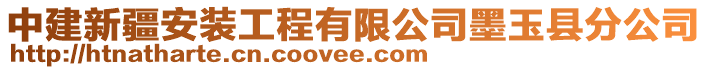 中建新疆安装工程有限公司墨玉县分公司
http://htnatharte.cn.coovee.com